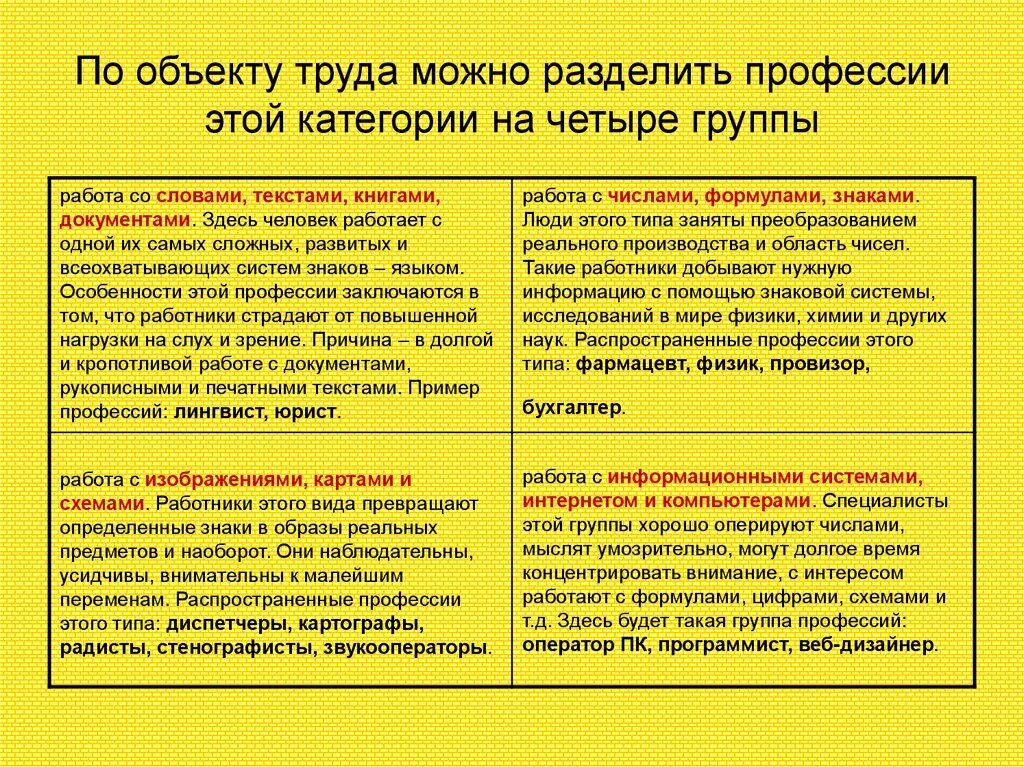 По объекту труда можно разделить профессии этой категории на четыре группы

| | |
|---|---|
| работа со словами, текстами, книгами, документами. Здесь человек работает с одной их самых сложных, развитых и всеохватывающих систем знаков – языком. Особенности этой профессии заключаются в том, что работники страдают от повышенной нагрузки на слух и зрение. Причина – в долгой и кропотливой работе с документами, рукописными и печатными текстами. Пример профессий: лингвист, юрист. | работа с числами, формулами, знаками. Люди этого типа заняты преобразованием реального производства и область чисел. Такие работники добывают нужную информацию с помощью знаковой системы, исследований в мире физики, химии и других наук. Распространенные профессии этого типа: фармацевт, физик, провизор, бухгалтер. |
| работа с изображениями, картами и схемами. Работники этого вида превращают определенные знаки в образы реальных предметов и наоборот. Они наблюдательны, усидчивы, внимательны к малейшим переменам. Распространенные профессии этого типа: диспетчеры, картографы, радисты, стенографисты, звукооператоры. | работа с информационными системами, интернетом и компьютерами. Специалисты этой группы хорошо оперируют числами, мыслят умозрительно, могут долгое время концентрировать внимание, с интересом работают с формулами, цифрами, схемами и т.д. Здесь будет такая группа профессий: оператор ПК, программист, веб-дизайнер. |